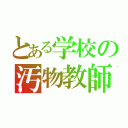 とある学校の
汚物教師